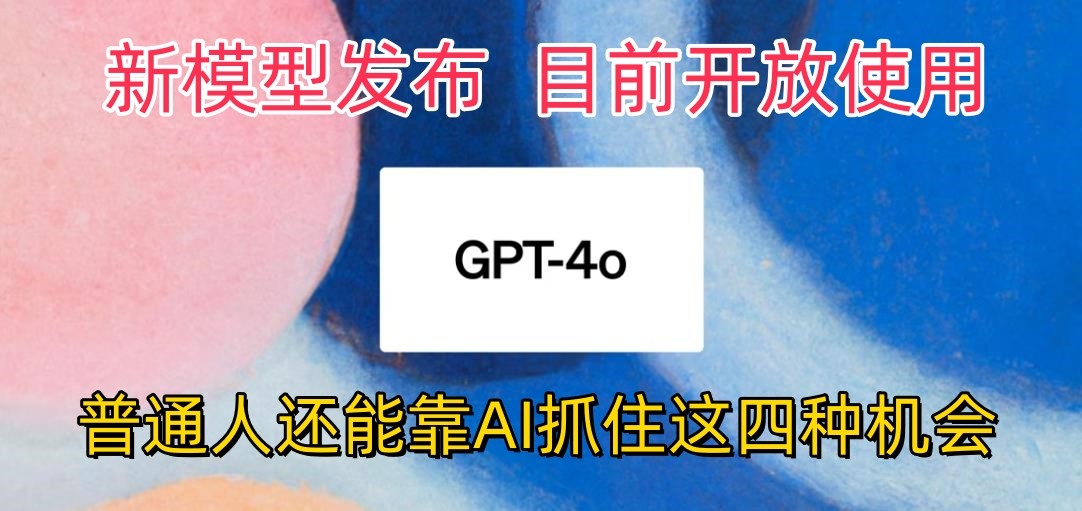 新模型发布 目前开放使用

GPT-4o

普通人还能靠AI抓住这四种机会